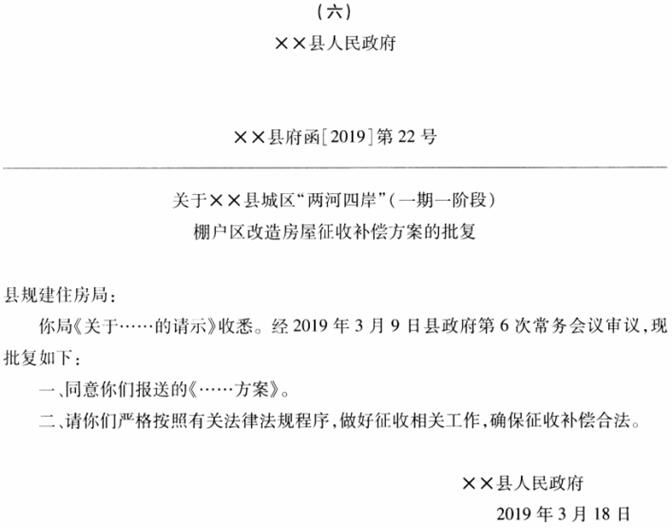 （六）
××县人民政府

××县府函[2019]第22号

关于××县城区“两河四岸”（一期一阶段）
棚户区改造房屋征收补偿方案的批复

县规建住房局：
你局《关于……的请示》收悉。经2019年3月9日县政府第6次常务会议审议，现批复如下：
一、同意你们报送的《……方案》。
二、请你们严格按照有关法律法规程序，做好征收相关工作，确保征收补偿合法。

××县人民政府
2019年3月18日